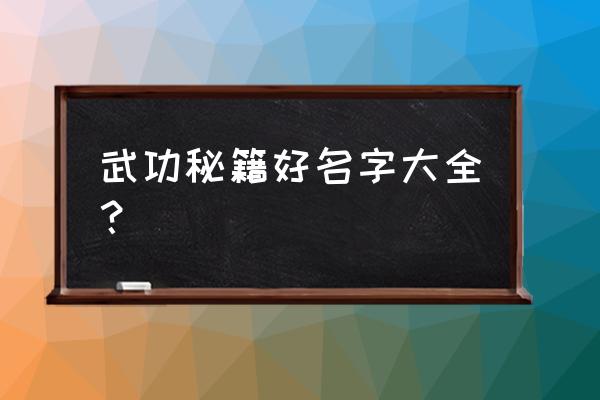 武功秘籍好名字大全？